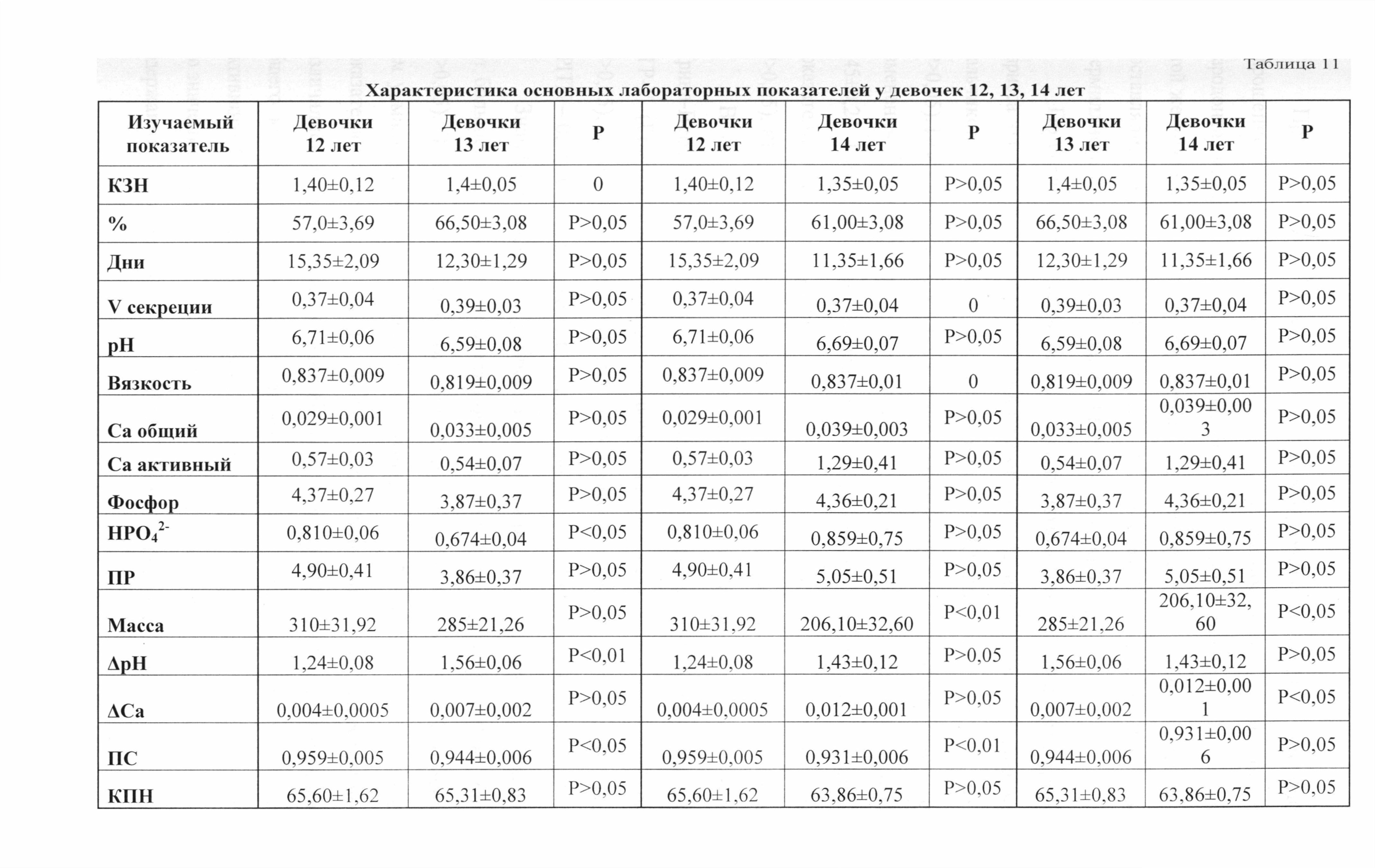 Таблица 11

Характеристика основных лабораторных показателей у девочек 12, 13, 14 лет

| Изучаемый показатель | Девочки 12 лет | Девочки 13 лет | P | Девочки 12 лет | Девочки 14 лет | P | Девочки 13 лет | Девочки 14 лет | P |
|---|---|---|---|---|---|---|---|---|---|
| КЗН | 1,40±0,12 | 1,4±0,05 | 0 | 1,40±0,12 | 1,35±0,05 | P>0,05 | 1,4±0,05 | 1,35±0,05 | P>0,05 |
| % | 57,0±3,69 | 66,50±3,08 | P>0,05 | 57,0±3,69 | 61,00±3,08 | P>0,05 | 66,50±3,08 | 61,00±3,08 | P>0,05 |
| Дни | 15,35±2,09 | 12,30±1,29 | P>0,05 | 15,35±2,09 | 11,35±1,66 | P>0,05 | 12,30±1,29 | 11,35±1,66 | P>0,05 |
| V секреции | 0,37±0,04 | 0,39±0,03 | P>0,05 | 0,37±0,04 | 0,37±0,04 | 0 | 0,39±0,03 | 0,37±0,04 | P>0,05 |
| pH | 6,71±0,06 | 6,59±0,08 | P>0,05 | 6,71±0,06 | 6,69±0,07 | P>0,05 | 6,59±0,08 | 6,69±0,07 | P>0,05 |
| Вязкость | 0,837±0,009 | 0,819±0,009 | P>0,05 | 0,837±0,009 | 0,837±0,01 | 0 | 0,819±0,009 | 0,837±0,01 | P>0,05 |
| Ca общий | 0,029±0,001 | 0,033±0,005 | P>0,05 | 0,029±0,001 | 0,039±0,003 | P>0,05 | 0,033±0,005 | 0,039±0,003 | P>0,05 |
| Ca активный | 0,57±0,03 | 0,54±0,07 | P>0,05 | 0,57±0,03 | 1,29±0,41 | P>0,05 | 0,54±0,07 | 1,29±0,41 | P>0,05 |
| Фосфор | 4,37±0,27 | 3,87±0,37 | P>0,05 | 4,37±0,27 | 4,36±0,21 | P>0,05 | 3,87±0,37 | 4,36±0,21 | P>0,05 |
| $HPO_4^{2-}$ | 0,810±0,06 | 0,674±0,04 | P<0,05 | 0,810±0,06 | 0,859±0,75 | P>0,05 | 0,674±0,04 | 0,859±0,75 | P>0,05 |
| ПР | 4,90±0,41 | 3,86±0,37 | P>0,05 | 4,90±0,41 | 5,05±0,51 | P>0,05 | 3,86±0,37 | 5,05±0,51 | P>0,05 |
| Масса | 310±31,92 | 285±21,26 | P>0,05 | 310±31,92 | 206,10±32,60 | P<0,01 | 285±21,26 | 206,10±32,60 | P<0,05 |
| ΔpH | 1,24±0,08 | 1,56±0,06 | P<0,01 | 1,24±0,08 | 1,43±0,12 | P>0,05 | 1,56±0,06 | 1,43±0,12 | P>0,05 |
| ΔCa | 0,004±0,0005 | 0,007±0,002 | P>0,05 | 0,004±0,0005 | 0,012±0,001 | P>0,05 | 0,007±0,002 | 0,012±0,001 | P<0,05 |
| ПС | 0,959±0,005 | 0,944±0,006 | P<0,05 | 0,959±0,005 | 0,931±0,006 | P<0,01 | 0,944±0,006 | 0,931±0,006 | P>0,05 |
| КПН | 65,60±1,62 | 65,31±0,83 | P>0,05 | 65,60±1,62 | 63,86±0,75 | P>0,05 | 65,31±0,83 | 63,86±0,75 | P>0,05 |